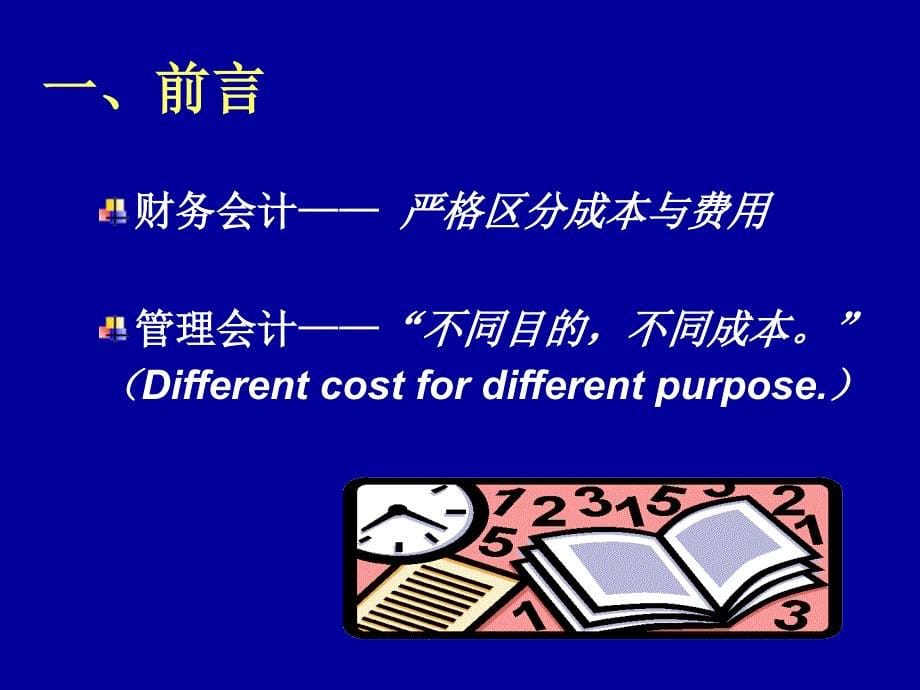 一、前言

财务会计—— 严格区分成本与费用

管理会计——“不同目的，不同成本。”（Different cost for different purpose.）